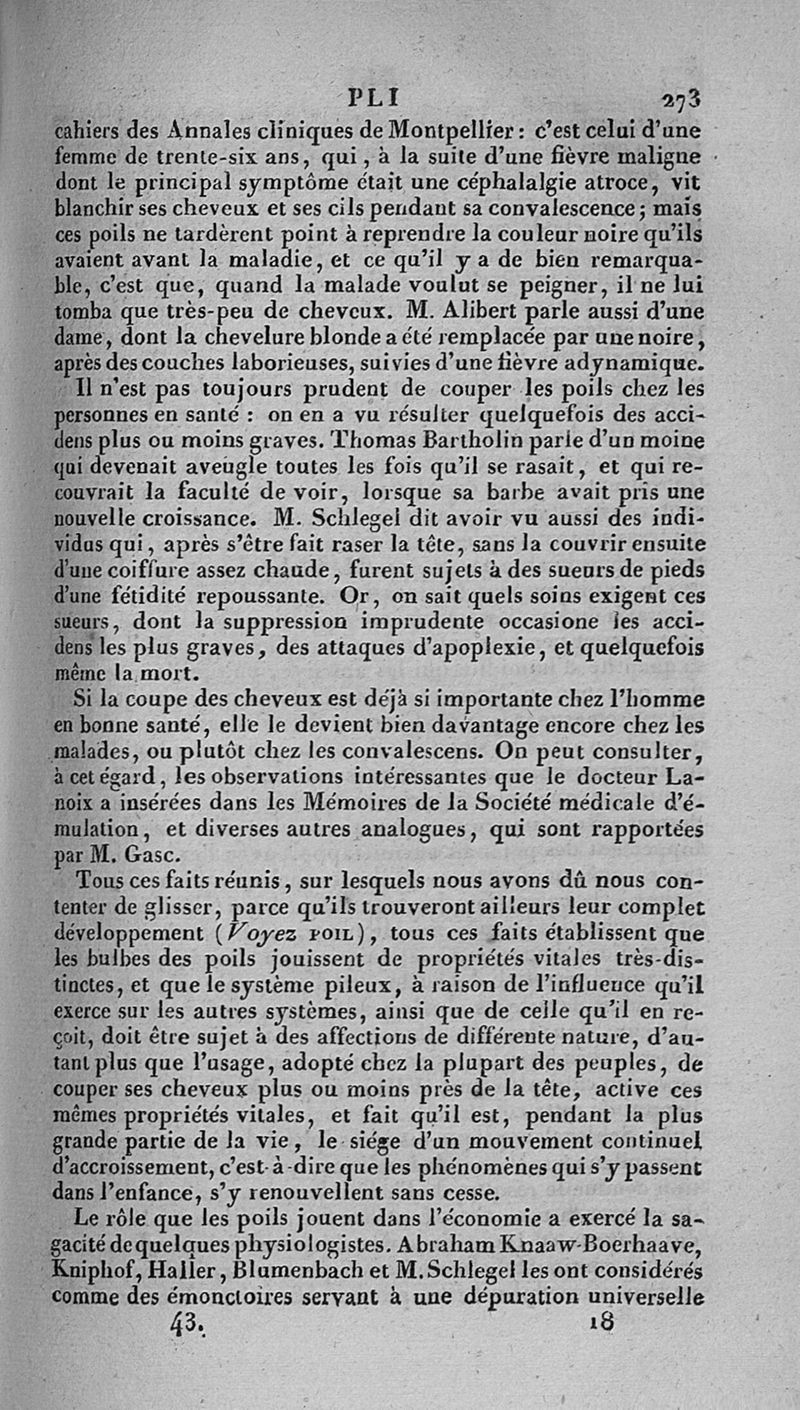 PLI 273

cahiers des Annales cliniques de Montpellier : c'est celui d'une femme de trente-six ans, qui, à la suite d'une fièvre maligne dont le principal symptôme était une céphalalgie atroce, vit blanchir ses cheveux et ses cils pendant sa convalescence ; mais ces poils ne tardèrent point à reprendre la couleur noire qu'ils avaient avant la maladie, et ce qu'il y a de bien remarquable, c'est que, quand la malade voulut se peigner, il ne lui tomba que très-peu de cheveux. M. Alibert parle aussi d'une dame, dont la chevelure blonde a été remplacée par une noire, après des couches laborieuses, suivies d'une fièvre adynamique.

Il n'est pas toujours prudent de couper les poils chez les personnes en santé : on en a vu résulter quelquefois des accidens plus ou moins graves. Thomas Bartholin parle d'un moine qui devenait aveugle toutes les fois qu'il se rasait, et qui recouvrait la faculté de voir, lorsque sa barbe avait pris une nouvelle croissance. M. Schlegel dit avoir vu aussi des individus qui, après s'être fait raser la tête, sans la couvrir ensuite d'une coiffure assez chaude, furent sujets à des sueurs de pieds d'une fétidité repoussante. Or, on sait quels soins exigent ces sueurs, dont la suppression imprudente occasione les accidens les plus graves, des attaques d'apoplexie, et quelquefois même la mort.

Si la coupe des cheveux est déjà si importante chez l'homme en bonne santé, elle le devient bien davantage encore chez les malades, ou plutôt chez les convalescens. On peut consulter, à cet égard, les observations intéressantes que le docteur Lanoix a insérées dans les Mémoires de la Société médicale d'émulation, et diverses autres analogues, qui sont rapportées par M. Gasc.

Tous ces faits réunis, sur lesquels nous avons dû nous contenter de glisser, parce qu'ils trouveront ailleurs leur complet développement (Voyez POIL), tous ces faits établissent que les bulbes des poils jouissent de propriétés vitales très-distinctes, et que le système pileux, à raison de l'influence qu'il exerce sur les autres systèmes, ainsi que de celle qu'il en reçoit, doit être sujet à des affections de différente nature, d'autant plus que l'usage, adopté chez la plupart des peuples, de couper ses cheveux plus ou moins près de la tête, active ces mêmes propriétés vitales, et fait qu'il est, pendant la plus grande partie de la vie, le siége d'un mouvement continuel d'accroissement, c'est-à-dire que les phénomènes qui s'y passent dans l'enfance, s'y renouvellent sans cesse.

Le rôle que les poils jouent dans l'économie a exercé la sagacité de quelques physiologistes. Abraham Knaaw-Boerhaave, Kniphof, Haller, Blumenbach et M. Schlegel les ont considérés comme des émonctoires servant à une dépuration universelle

43. 18